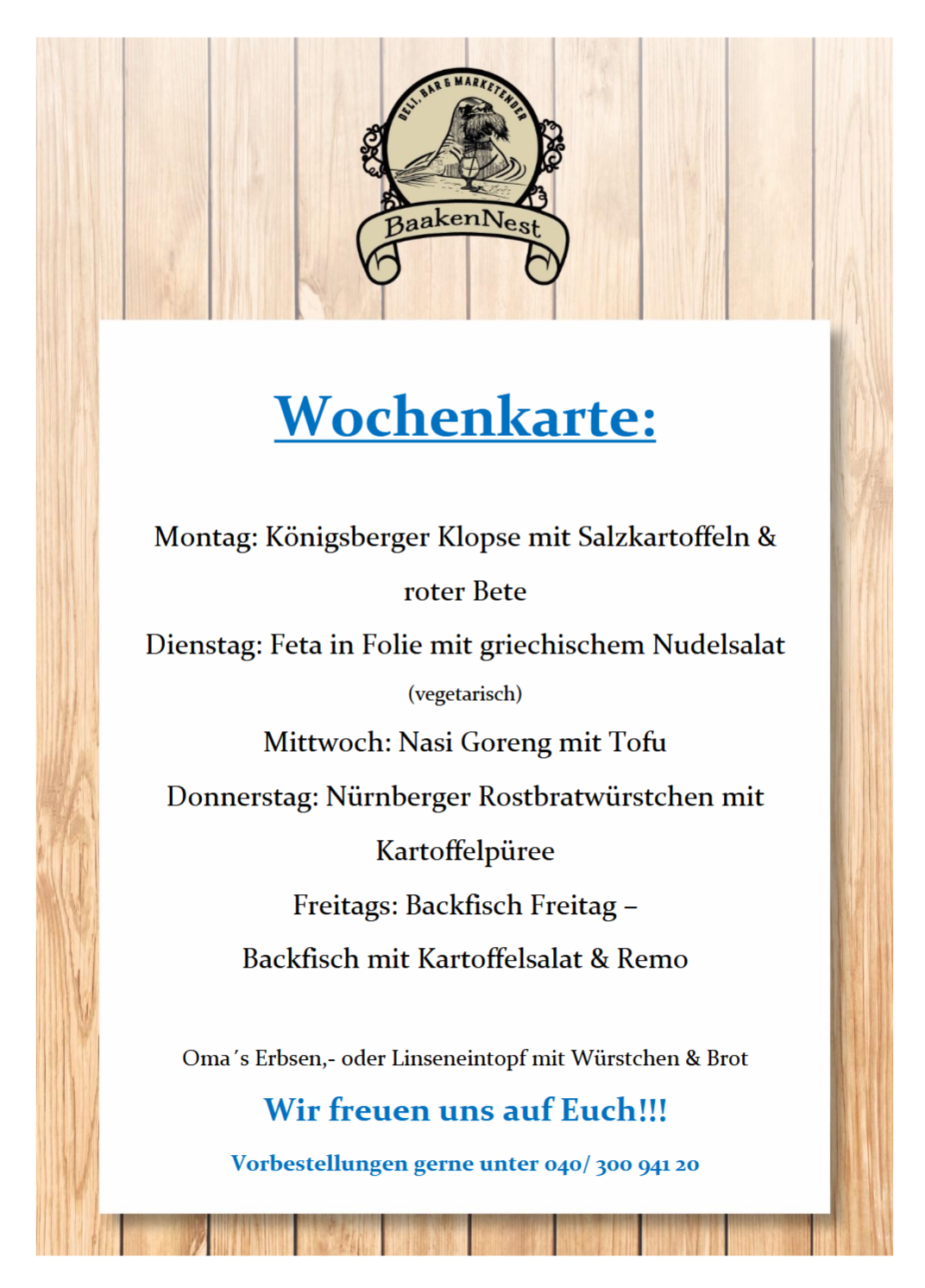 DELI, BAR & MARKETENDER

BaakenNest

Wochenkarte:

Montag: Königsberger Klopse mit Salzkartoffeln & roter Bete

Dienstag: Feta in Folie mit griechischem Nudelsalat

(vegetarisch)

Mittwoch: Nasi Goreng mit Tofu

Donnerstag: Nürnberger Rostbratwürstchen mit Kartoffelpüree

Freitags: Backfisch Freitag –

Backfisch mit Kartoffelsalat & Remo

Oma´s Erbsen,- oder Linseneintopf mit Würstchen & Brot

Wir freuen uns auf Euch!!!

Vorbestellungen gerne unter 040/ 300 941 20